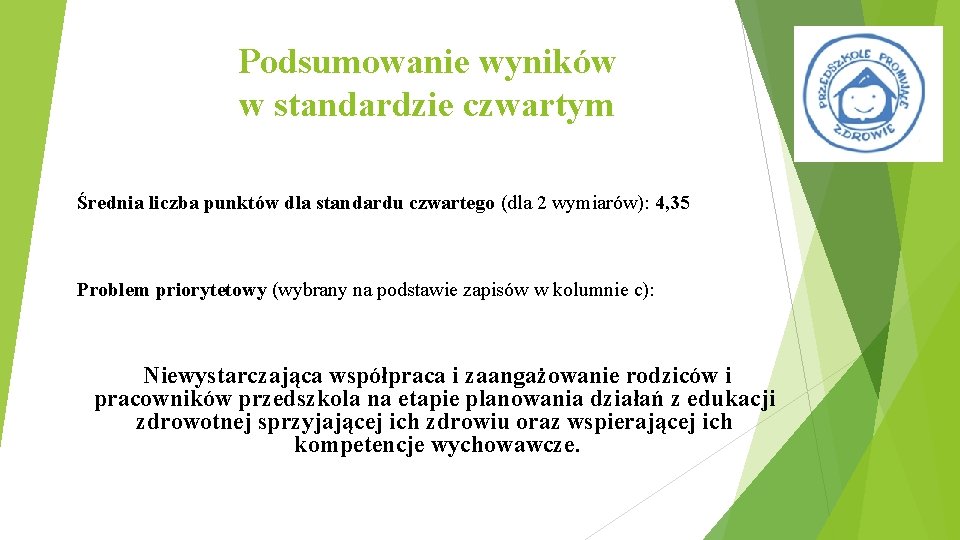 Podsumowanie wyników w standardzie czwartym

PRZEDSZKOLE PROMUJĄCE ZDROWIE

Średnia liczba punktów dla standardu czwartego (dla 2 wymiarów): 4,35

Problem priorytetowy (wybrany na podstawie zapisów w kolumnie c):

Niewystarczająca współpraca i zaangażowanie rodziców i pracowników przedszkola na etapie planowania działań z edukacji zdrowotnej sprzyjającej ich zdrowiu oraz wspierającej ich kompetencje wychowawcze.